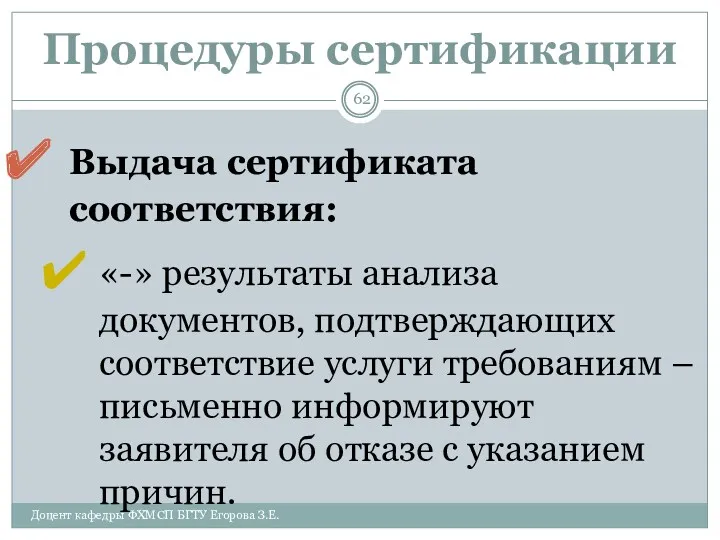 Процедуры сертификации

62

Выдача сертификата соответствия:

«-» результаты анализа документов, подтверждающих соответствие услуги требованиям – письменно информируют заявителя об отказе с указанием причин.

Доцент кафедры ФХМСП БГТУ Егорова З.Е.